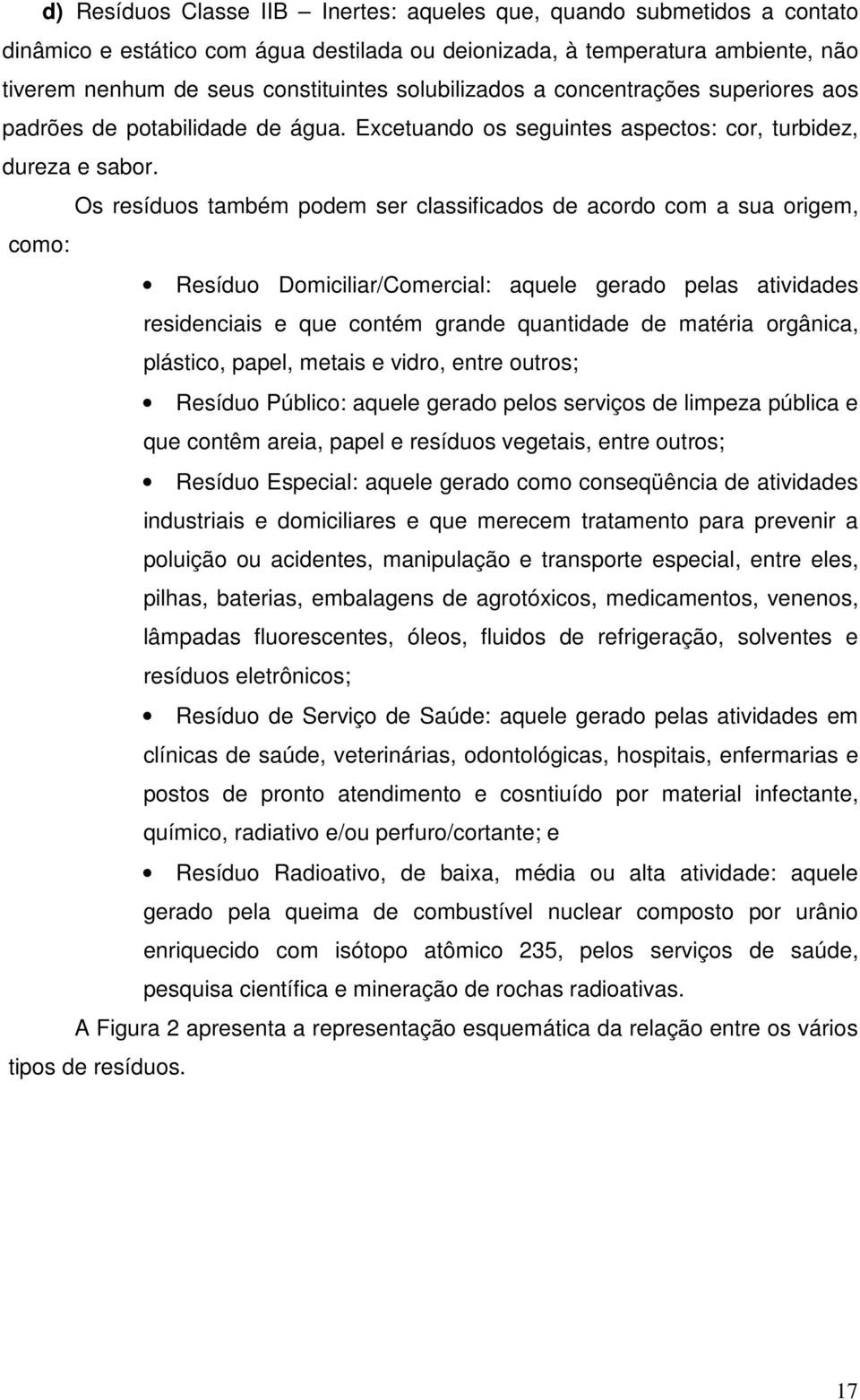 d) Resíduos Classe IIB – Inertes: aqueles que, quando submetidos a contato dinâmico e estático com água destilada ou deionizada, à temperatura ambiente, não tiverem nenhum de seus constituintes solubilizados a concentrações superiores aos padrões de potabilidade de água. Excetuando os seguintes aspectos: cor, turbidez, dureza e sabor.

Os resíduos também podem ser classificados de acordo com a sua origem, como:

• Resíduo Domiciliar/Comercial: aquele gerado pelas atividades residenciais e que contém grande quantidade de matéria orgânica, plástico, papel, metais e vidro, entre outros;

• Resíduo Público: aquele gerado pelos serviços de limpeza pública e que contêm areia, papel e resíduos vegetais, entre outros;

• Resíduo Especial: aquele gerado como conseqüência de atividades industriais e domiciliares e que merecem tratamento para prevenir a poluição ou acidentes, manipulação e transporte especial, entre eles, pilhas, baterias, embalagens de agrotóxicos, medicamentos, venenos, lâmpadas fluorescentes, óleos, fluidos de refrigeração, solventes e resíduos eletrônicos;

• Resíduo de Serviço de Saúde: aquele gerado pelas atividades em clínicas de saúde, veterinárias, odontológicas, hospitais, enfermarias e postos de pronto atendimento e cosntiuído por material infectante, químico, radiativo e/ou perfuro/cortante; e

• Resíduo Radioativo, de baixa, média ou alta atividade: aquele gerado pela queima de combustível nuclear composto por urânio enriquecido com isótopo atômico 235, pelos serviços de saúde, pesquisa científica e mineração de rochas radioativas.

A Figura 2 apresenta a representação esquemática da relação entre os vários tipos de resíduos.

17